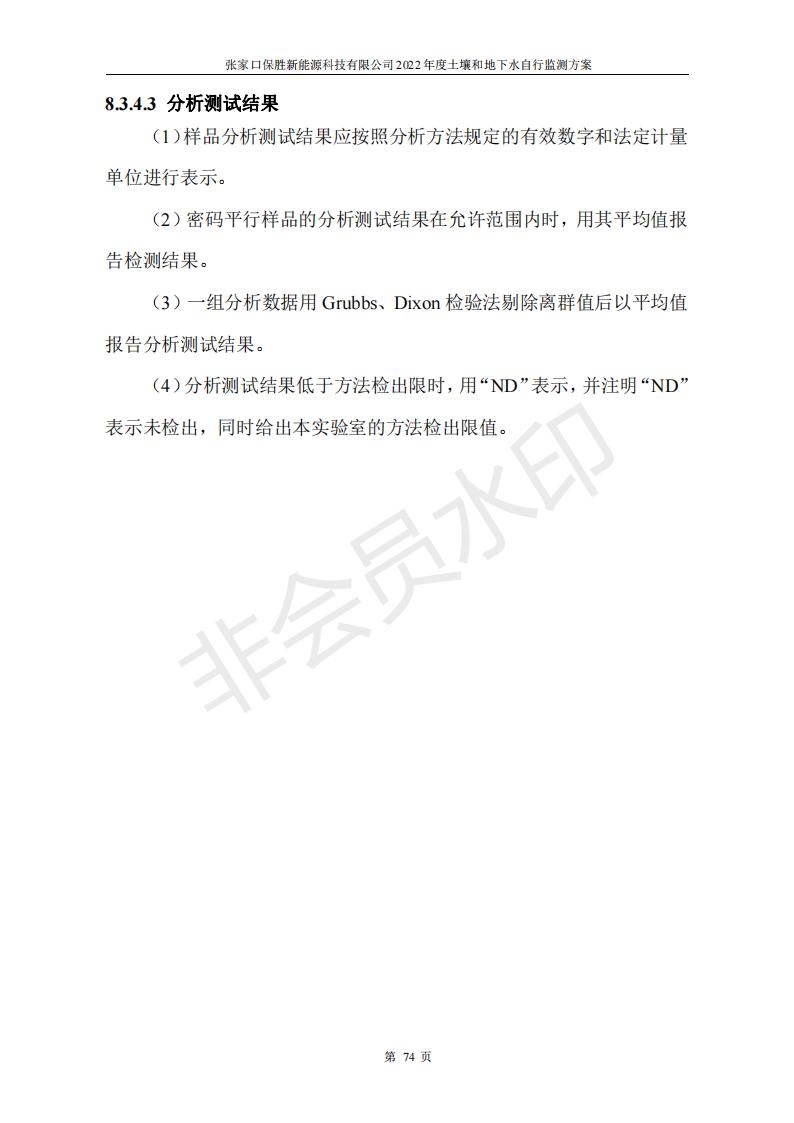 张家口保胜新能源科技有限公司2022年度土壤和地下水自行监测方案

8.3.4.3 分析测试结果

（1）样品分析测试结果应按照分析方法规定的有效数字和法定计量单位进行表示。

（2）密码平行样品的分析测试结果在允许范围内时，用其平均值报告检测结果。

（3）一组分析数据用Grubbs、Dixon检验法剔除离群值后以平均值报告分析测试结果。

（4）分析测试结果低于方法检出限时，用“ND”表示，并注明“ND”表示未检出，同时给出本实验室的方法检出限值。

第74页

非会员水印